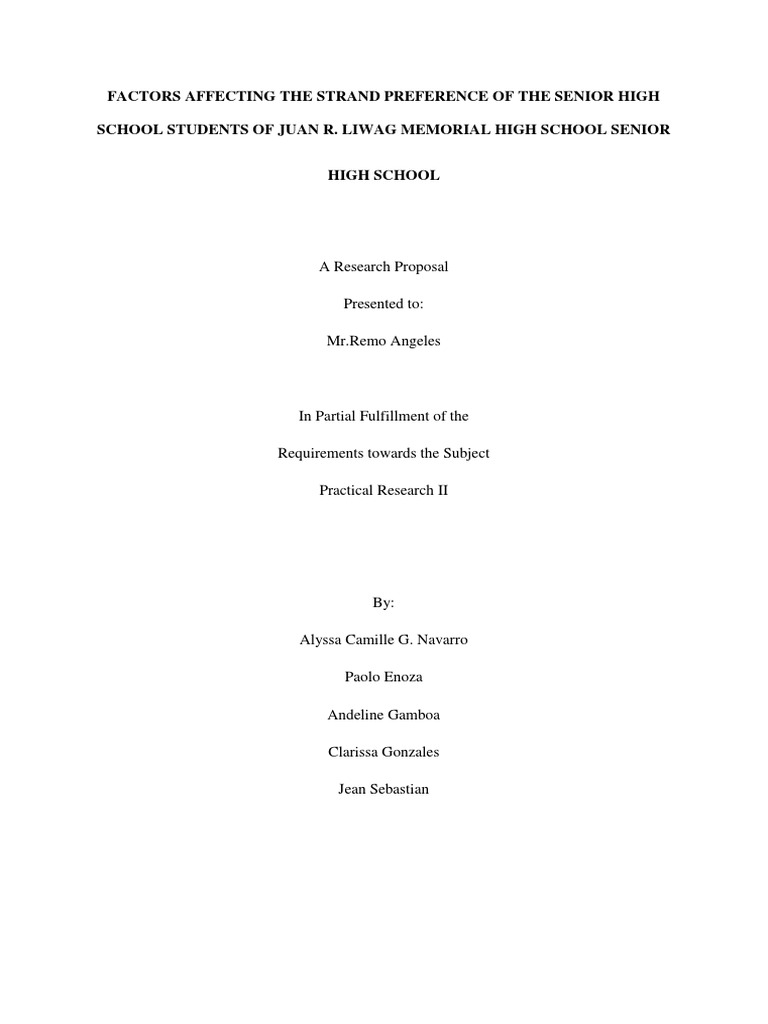 FACTORS AFFECTING THE STRAND PREFERENCE OF THE SENIOR HIGH SCHOOL STUDENTS OF JUAN R. LIWAG MEMORIAL HIGH SCHOOL SENIOR HIGH SCHOOL

A Research Proposal

Presented to:

Mr.Remo Angeles

In Partial Fulfillment of the

Requirements towards the Subject

Practical Research II

By:

Alyssa Camille G. Navarro

Paolo Enoza

Andeline Gamboa

Clarissa Gonzales

Jean Sebastian